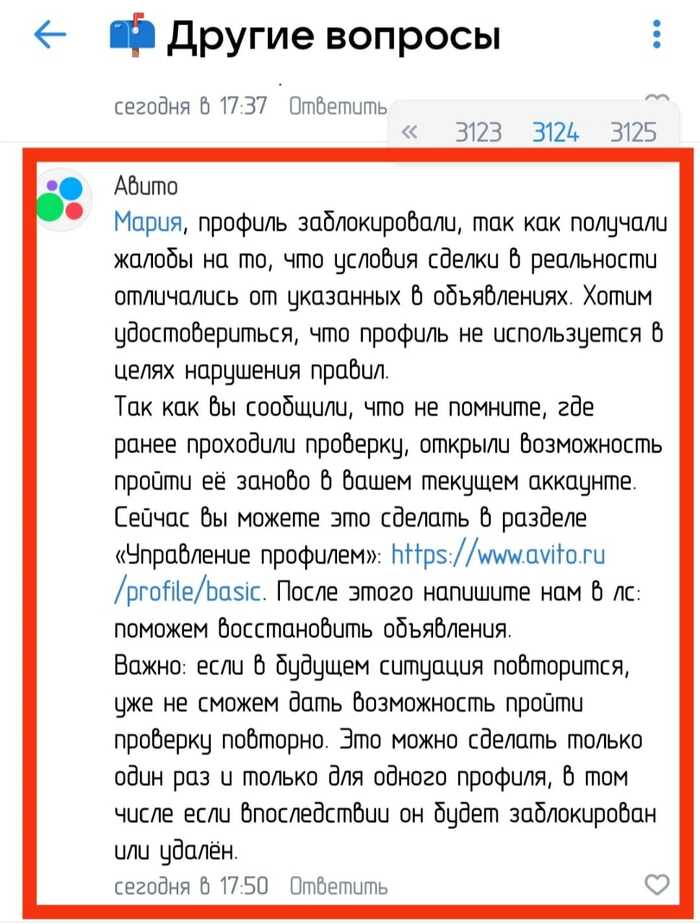 Другие вопросы

сегодня в 17:37 Ответить

« 3123 3124 3125

Авито
Мария, профиль заблокировали, так как получали жалобы на то, что условия сделки в реальности отличались от указанных в объявлениях. Хотим удостовериться, что профиль не используется в целях нарушения правил.
Так как вы сообщили, что не помните, где ранее проходили проверку, открыли возможность пройти её заново в вашем текущем аккаунте. Сейчас вы можете это сделать в разделе «Управление профилем»: https://www.avito.ru/profile/basic. После этого напишите нам в лс: поможем восстановить объявления.
Важно: если в будущем ситуация повторится, уже не сможем дать возможность пройти проверку повторно. Это можно сделать только один раз и только для одного профиля, в том числе если впоследствии он будет заблокирован или удалён.
сегодня в 17:50 Ответить